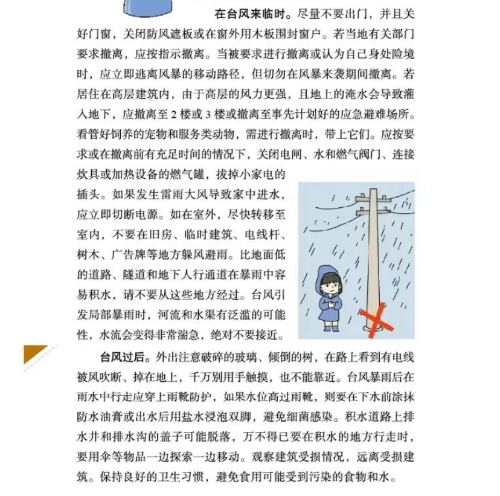 在台风来临时。尽量不要出门，并且关好门窗，关闭防风遮板或在窗外用木板围封窗户。若当地有关部门要求撤离，应按指示撤离。当被要求进行撤离或认为自己身处险境时，应立即逃离风暴的移动路径，但切勿在风暴来袭期间撤离。若居住在高层建筑内，由于高层的风力更强，且地上的淹水会导致灌入地下，应撤离至 2 楼或 3 楼或撤离至事先计划好的应急避难场所。看管好饲养的宠物和服务类动物，需进行撤离时，带上它们。应按要求或在撤离前有充足时间的情况下，关闭电闸、水和燃气阀门、连接炊具或加热设备的燃气罐，拔掉小家电的插头。如果发生雷雨大风导致家中进水，应立即切断电源。如在室外，尽快转移至室内，不要在旧房、临时建筑、电线杆、树木、广告牌等地方躲风避雨。比地面低的道路、隧道和地下人行通道在暴雨中容易积水，请不要从这些地方经过。台风引发局部暴雨时，河流和水渠有泛滥的可能性，水流会变得非常湍急，绝对不要接近。

台风过后。外出注意破碎的玻璃、倾倒的树，在路上看到有电线被风吹断、掉在地上，千万别用手触摸，也不能靠近。台风暴雨后在雨水中行走应穿上雨靴防护，如果水位高过雨靴，则要在下水前涂抹防水油膏或出水后用盐水浸泡双脚，避免细菌感染。积水道路上排水井和排水沟的盖子可能脱落，万不得已要在积水的地方行走时，要用伞等物品一边探索一边移动。观察建筑受损情况，远离受损建筑。保持良好的卫生习惯，避免食用可能受到污染的食物和水。